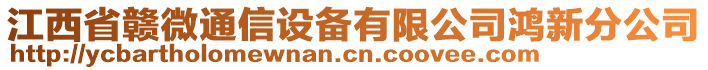 江西省赣微通信设备有限公司鸿新分公司
http://ycbartholomewnan.cn.coovee.com